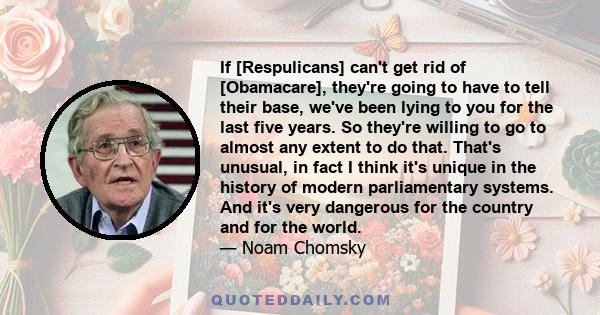 If [Respulicans] can't get rid of [Obamacare], they're going to have to tell their base, we've been lying to you for the last five years. So they're willing to go to almost any extent to do that. That's unusual, in fact I think it's unique in the history of modern parliamentary systems. And it's very dangerous for the country and for the world.
— Noam Chomsky

QUOTEDDAILY.COM